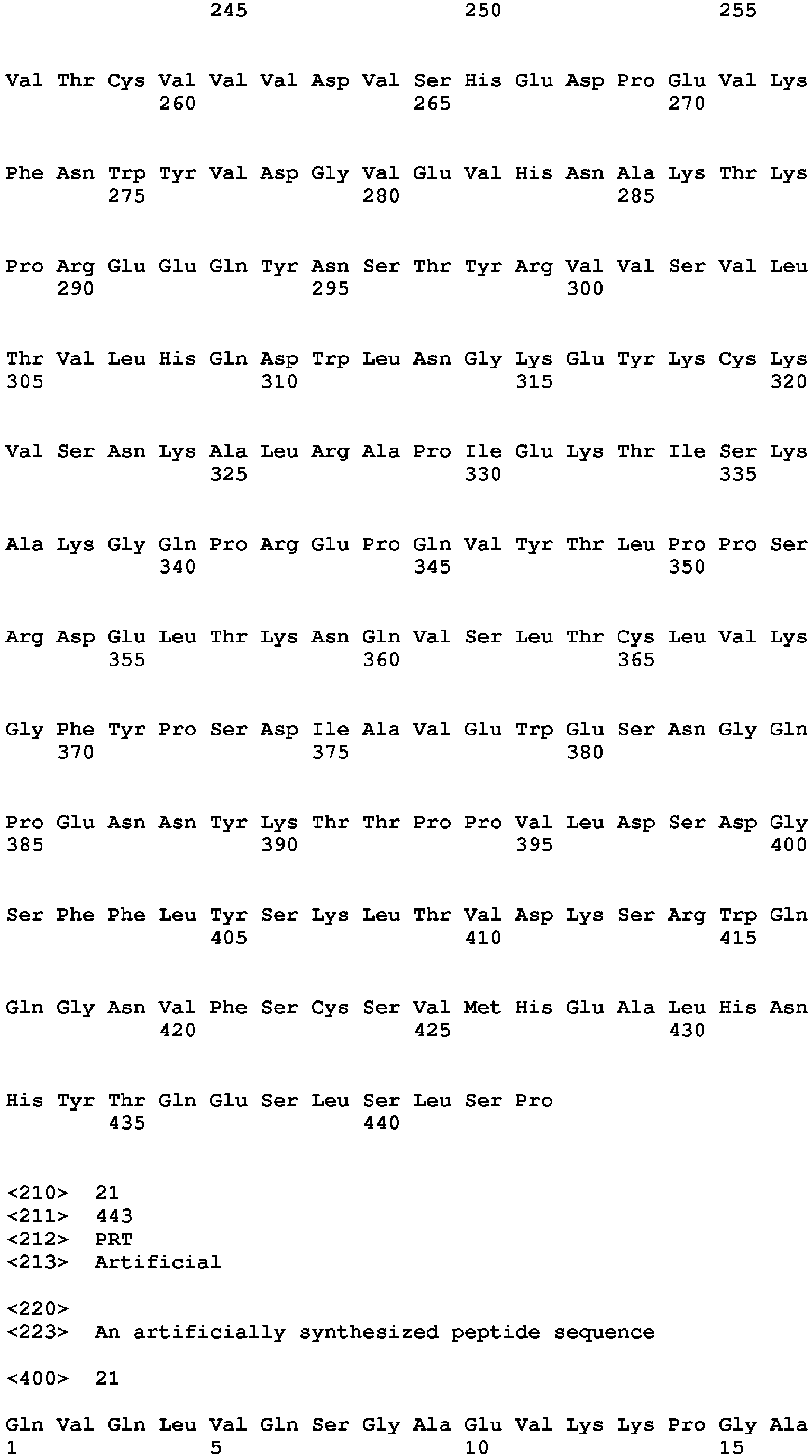 245 250 255

Val Thr Cys Val Val Val Asp Val Ser His Glu Asp Pro Glu Val Lys
260 265 270

Phe Asn Trp Tyr Val Asp Gly Val Glu Val His Asn Ala Lys Thr Lys
275 280 285

Pro Arg Glu Glu Gln Tyr Asn Ser Thr Tyr Arg Val Val Ser Val Leu
290 295 300

Thr Val Leu His Gln Asp Trp Leu Asn Gly Lys Glu Tyr Lys Cys Lys
305 310 315 320

Val Ser Asn Lys Ala Leu Arg Ala Pro Ile Glu Lys Thr Ile Ser Lys
325 330 335

Ala Lys Gly Gln Pro Arg Glu Pro Gln Val Tyr Thr Leu Pro Pro Ser
340 345 350

Arg Asp Glu Leu Thr Lys Asn Gln Val Ser Leu Thr Cys Leu Val Lys
355 360 365

Gly Phe Tyr Pro Ser Asp Ile Ala Val Glu Trp Glu Ser Asn Gly Gln
370 375 380

Pro Glu Asn Asn Tyr Lys Thr Thr Pro Pro Val Leu Asp Ser Asp Gly
385 390 395 400

Ser Phe Phe Leu Tyr Ser Lys Leu Thr Val Asp Lys Ser Arg Trp Gln
405 410 415

Gln Gly Asn Val Phe Ser Cys Ser Val Met His Glu Ala Leu His Asn
420 425 430

His Tyr Thr Gln Glu Ser Leu Ser Leu Ser Pro
435 440

<210> 21
<211> 443
<212> PRT
<213> Artificial

<220>
<223> An artificially synthesized peptide sequence

<400> 21

Gln Val Gln Leu Val Gln Ser Gly Ala Glu Val Lys Lys Pro Gly Ala
1 5 10 15